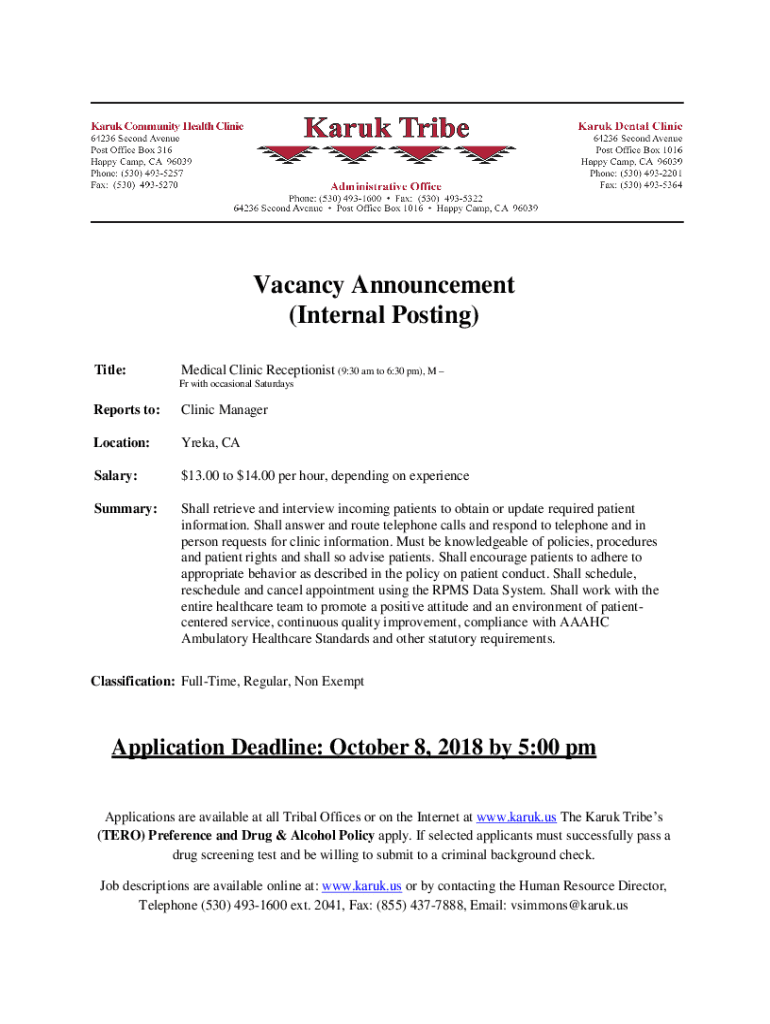 Karuk Community Health Clinic
64236 Second Avenue
Post Office Box 316
Happy Camp, CA 96039
Phone: (530) 493-5257
Fax: (530) 493-5270

Karuk Tribe

Administrative Office
Phone: (530) 493-1600 • Fax: (530) 493-5322
64236 Second Avenue • Post Office Box 1016 • Happy Camp, CA 96039

Karuk Dental Clinic
64236 Second Avenue
Post Office Box 1016
Happy Camp, CA 96039
Phone: (530) 493-2201
Fax: (530) 493-5364

Vacancy Announcement
(Internal Posting)

Title: Medical Clinic Receptionist (9:30 am to 6:30 pm), M – Fr with occasional Saturdays

Reports to: Clinic Manager

Location: Yreka, CA

Salary: $13.00 to $14.00 per hour, depending on experience

Summary: Shall retrieve and interview incoming patients to obtain or update required patient information. Shall answer and route telephone calls and respond to telephone and in person requests for clinic information. Must be knowledgeable of policies, procedures and patient rights and shall so advise patients. Shall encourage patients to adhere to appropriate behavior as described in the policy on patient conduct. Shall schedule, reschedule and cancel appointment using the RPMS Data System. Shall work with the entire healthcare team to promote a positive attitude and an environment of patient-centered service, continuous quality improvement, compliance with AAAHC Ambulatory Healthcare Standards and other statutory requirements.

Classification: Full-Time, Regular, Non Exempt

Application Deadline: October 8, 2018 by 5:00 pm

Applications are available at all Tribal Offices or on the Internet at www.karuk.us The Karuk Tribe's (TERO) Preference and Drug & Alcohol Policy apply. If selected applicants must successfully pass a drug screening test and be willing to submit to a criminal background check.

Job descriptions are available online at: www.karuk.us or by contacting the Human Resource Director, Telephone (530) 493-1600 ext. 2041, Fax: (855) 437-7888, Email: vsimmons@karuk.us